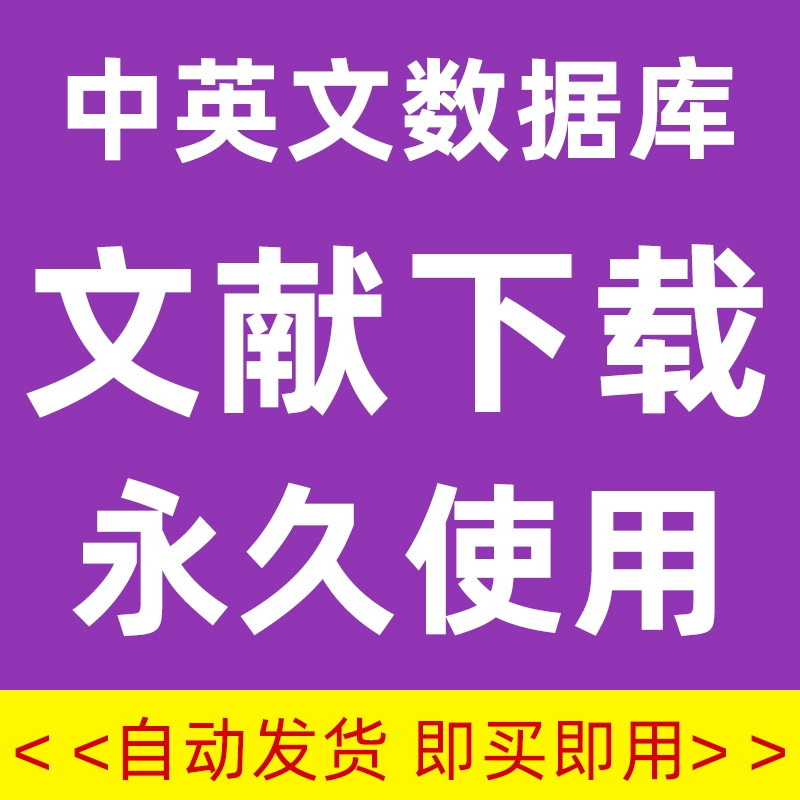 中英文数据库

文献下载

永久使用

< <自动发货 即买即用> >